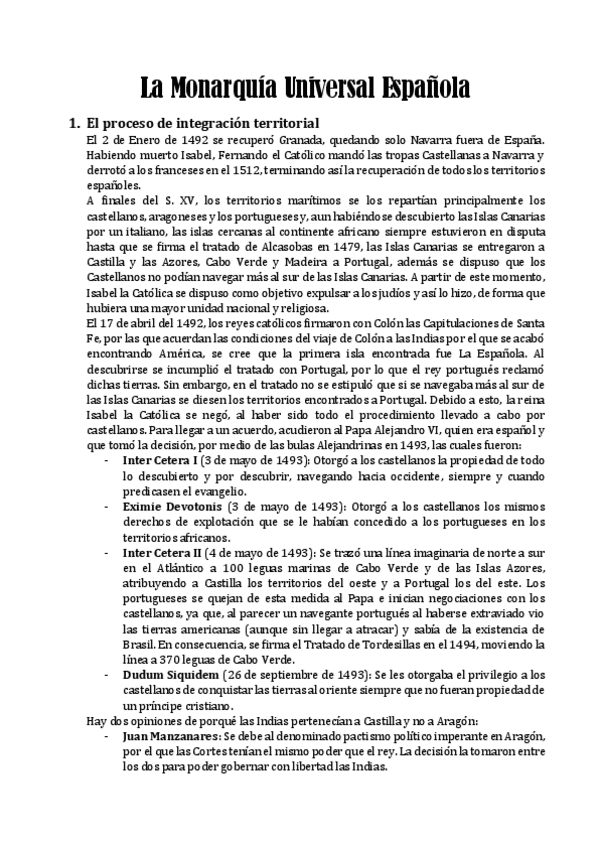 La Monarquía Universal Española

1. El proceso de integración territorial

El 2 de Enero de 1492 se recuperó Granada, quedando solo Navarra fuera de España. Habiendo muerto Isabel, Fernando el Católico mandó las tropas Castellanas a Navarra y derrotó a los franceses en el 1512, terminando así la recuperación de todos los territorios españoles.

A finales del S. XV, los territorios marítimos se los repartían principalmente los castellanos, aragoneses y los portugueses y, aun habiéndose descubierto las Islas Canarias por un italiano, las islas cercanas al continente africano siempre estuvieron en disputa hasta que se firma el tratado de Alcasobas en 1479, las Islas Canarias se entregaron a Castilla y las Azores, Cabo Verde y Madeira a Portugal, además se dispuso que los Castellanos no podían navegar más al sur de las Islas Canarias. A partir de este momento, Isabel la Católica se dispuso como objetivo expulsar a los judíos y así lo hizo, de forma que hubiera una mayor unidad nacional y religiosa.

El 17 de abril del 1492, los reyes católicos firmaron con Colón las Capitulaciones de Santa Fe, por las que acuerdan las condiciones del viaje de Colón a las Indias por el que se acabó encontrando América, se cree que la primera isla encontrada fue La Española. Al descubrirse se incumplió el tratado con Portugal, por lo que el rey portugués reclamó dichas tierras. Sin embargo, en el tratado no se estipuló que si se navegaba más al sur de las Islas Canarias se diesen los territorios encontrados a Portugal. Debido a esto, la reina Isabel la Católica se negó, al haber sido todo el procedimiento llevado a cabo por castellanos. Para llegar a un acuerdo, acudieron al Papa Alejandro VI, quien era español y que tomó la decisión, por medio de las bulas Alejandrinas en 1493, las cuales fueron:

- Inter Cetera I (3 de mayo de 1493): Otorgó a los castellanos la propiedad de todo lo descubierto y por descubrir, navegando hacia occidente, siempre y cuando predicasen el evangelio.
- Eximie Devotonis (3 de mayo de 1493): Otorgó a los castellanos los mismos derechos de explotación que se le habían concedido a los portugueses en los territorios africanos.
- Inter Cetera II (4 de mayo de 1493): Se trazó una línea imaginaria de norte a sur en el Atlántico a 100 leguas marinas de Cabo Verde y de las Islas Azores, atribuyendo a Castilla los territorios del oeste y a Portugal los del este. Los portugueses se quejan de esta medida al Papa e inician negociaciones con los castellanos, ya que, al parecer un navegante portugués al haberse extraviado vio las tierras americanas (aunque sin llegar a atracar) y sabía de la existencia de Brasil. En consecuencia, se firma el Tratado de Tordesillas en el 1494, moviendo la línea a 370 leguas de Cabo Verde.
- Dudum Siquidem (26 de septiembre de 1493): Se les otorgaba el privilegio a los castellanos de conquistar las tierras al oriente siempre que no fueran propiedad de un príncipe cristiano.

Hay dos opiniones de porqué las Indias pertenecían a Castilla y no a Aragón:

- Juan Manzanares: Se debe al denominado pactismo político imperante en Aragón, por el que las Cortes tenían el mismo poder que el rey. La decisión la tomaron entre los dos para poder gobernar con libertad las Indias.